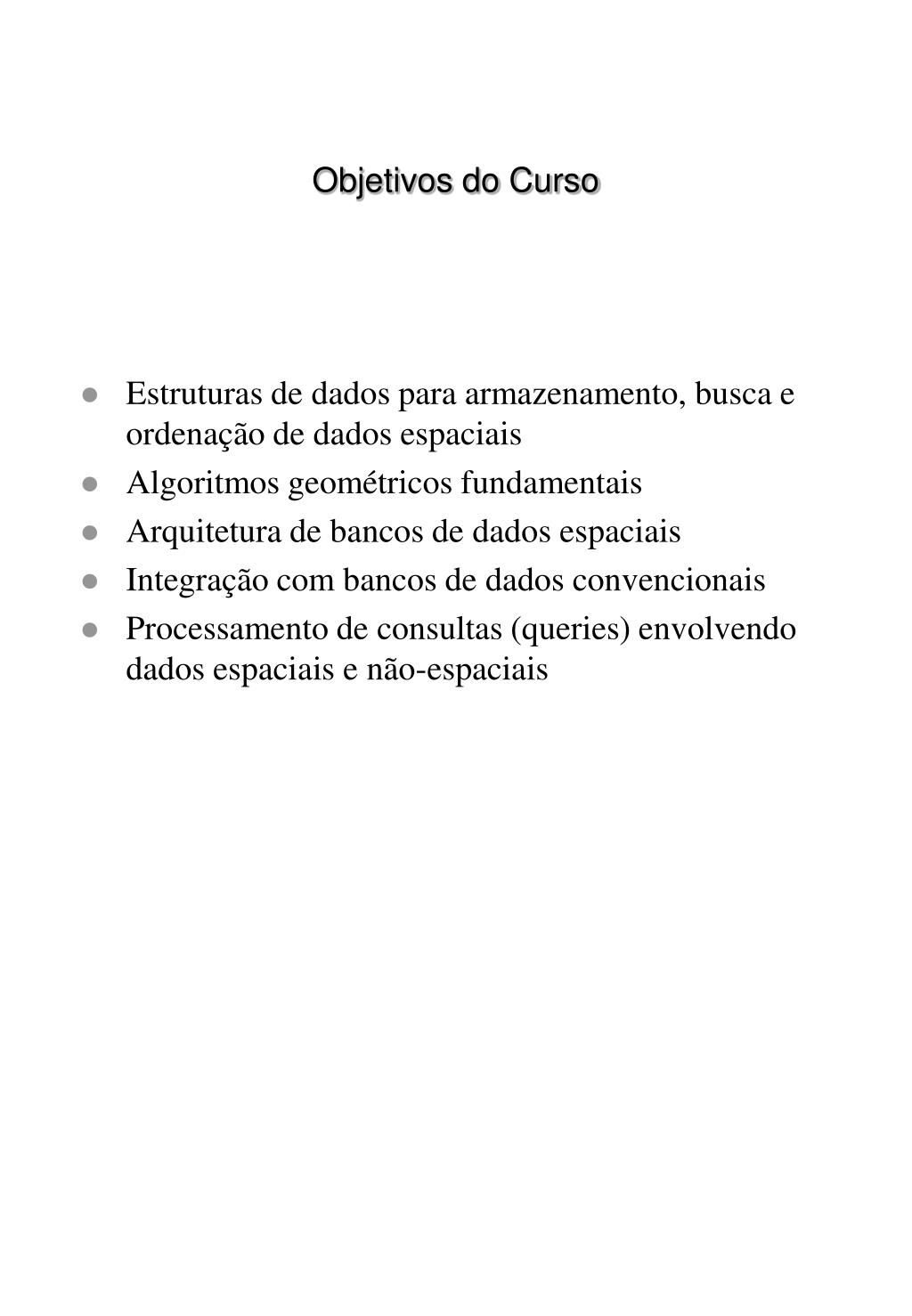 Objetivos do Curso

- Estruturas de dados para armazenamento, busca e ordenação de dados espaciais
- Algoritmos geométricos fundamentais
- Arquitetura de bancos de dados espaciais
- Integração com bancos de dados convencionais
- Processamento de consultas (queries) envolvendo dados espaciais e não-espaciais